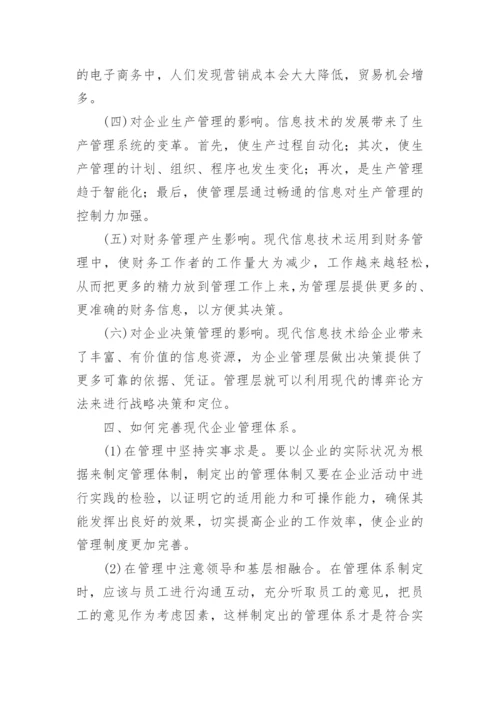 的电子商务中，人们发现营销成本会大大降低，贸易机会增多。

(四)对企业生产管理的影响。信息技术的发展带来了生产管理系统的变革。首先，使生产过程自动化；其次，使生产管理的计划、组织、程序也发生变化；再次，是生产管理趋于智能化；最后，使管理层通过畅通的信息对生产管理的控制力加强。

(五)对财务管理产生影响。现代信息技术运用到财务管理中，使财务工作者的工作量大为减少，工作越来越轻松，从而把更多的精力放到管理工作上来，为管理层提供更多的、更准确的财务信息，以方便其决策。

(六)对企业决策管理的影响。现代信息技术给企业带来了丰富、有价值的信息资源，为企业管理层做出决策提供了更多可靠的依据、凭证。管理层就可以利用现代的博弈论方法来进行战略决策和定位。

四、如何完善现代企业管理体系。

(1)在管理中坚持实事求是。要以企业的实际状况为根据来制定管理体制，制定出的管理体制又要在企业活动中进行实践的检验，以证明它的适用能力和可操作能力，确保其能发挥出良好的效果，切实提高企业的工作效率，使企业的管理制度更加完善。

(2)在管理中注意领导和基层相融合。在管理体系制定时，应该与员工进行沟通互动，充分听取员工的意见，把员工的意见作为考虑因素，这样制定出的管理体系才是符合实